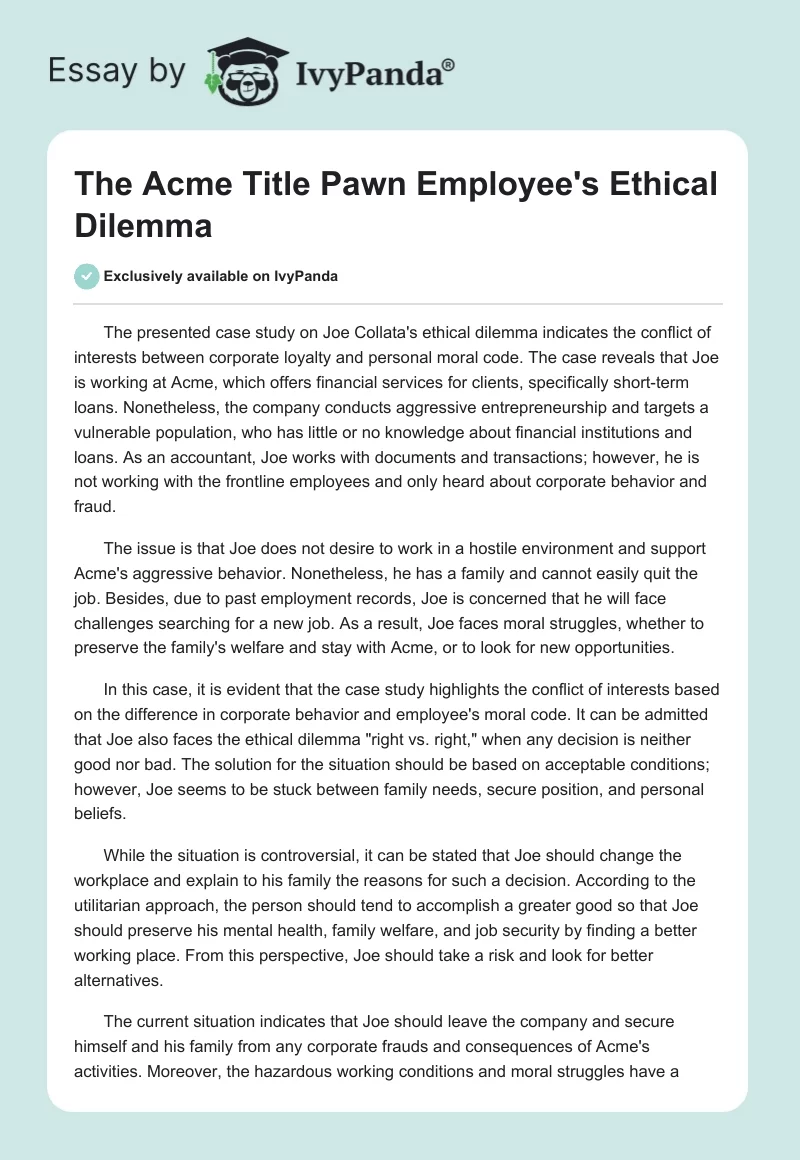 Essay by IvyPanda®

The Acme Title Pawn Employee's Ethical Dilemma

Exclusively available on IvyPanda

The presented case study on Joe Collata's ethical dilemma indicates the conflict of interests between corporate loyalty and personal moral code. The case reveals that Joe is working at Acme, which offers financial services for clients, specifically short-term loans. Nonetheless, the company conducts aggressive entrepreneurship and targets a vulnerable population, who has little or no knowledge about financial institutions and loans. As an accountant, Joe works with documents and transactions; however, he is not working with the frontline employees and only heard about corporate behavior and fraud.

The issue is that Joe does not desire to work in a hostile environment and support Acme's aggressive behavior. Nonetheless, he has a family and cannot easily quit the job. Besides, due to past employment records, Joe is concerned that he will face challenges searching for a new job. As a result, Joe faces moral struggles, whether to preserve the family's welfare and stay with Acme, or to look for new opportunities.

In this case, it is evident that the case study highlights the conflict of interests based on the difference in corporate behavior and employee's moral code. It can be admitted that Joe also faces the ethical dilemma "right vs. right," when any decision is neither good nor bad. The solution for the situation should be based on acceptable conditions; however, Joe seems to be stuck between family needs, secure position, and personal beliefs.

While the situation is controversial, it can be stated that Joe should change the workplace and explain to his family the reasons for such a decision. According to the utilitarian approach, the person should tend to accomplish a greater good so that Joe should preserve his mental health, family welfare, and job security by finding a better working place. From this perspective, Joe should take a risk and look for better alternatives.

The current situation indicates that Joe should leave the company and secure himself and his family from any corporate frauds and consequences of Acme's activities. Moreover, the hazardous working conditions and moral struggles have a